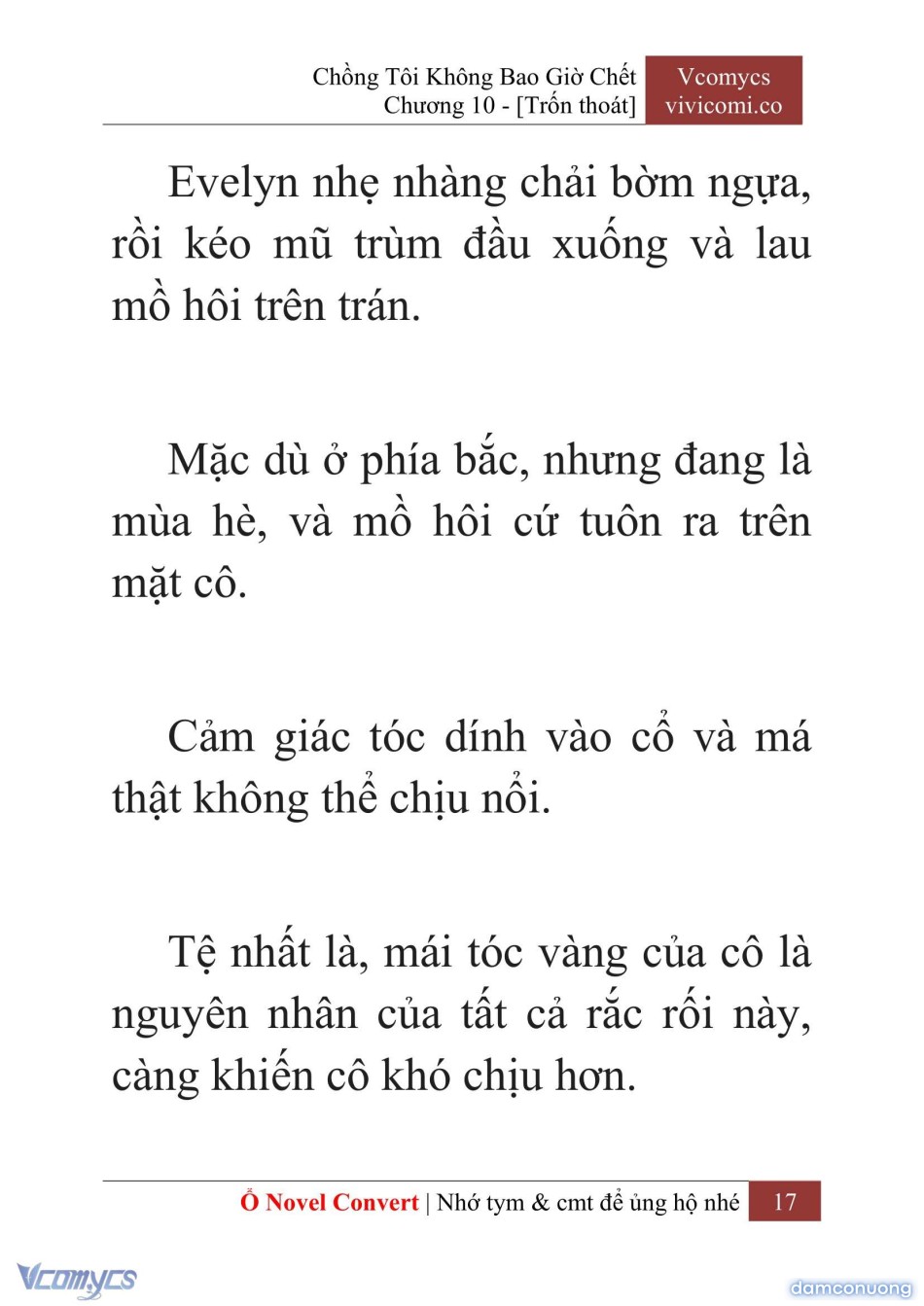 Chồng Tôi Không Bao Giờ Chết
Chương 10 - [Trốn thoát]

Vcomycs
vivicomi.co

Evelyn nhẹ nhàng chải bờm ngựa, rồi kéo mũ trùm đầu xuống và lau mồ hôi trên trán.

Mặc dù ở phía bắc, nhưng đang là mùa hè, và mồ hôi cứ tuôn ra trên mặt cô.

Cảm giác tóc dính vào cổ và má thật không thể chịu nổi.

Tệ nhất là, mái tóc vàng của cô là nguyên nhân của tất cả rắc rối này, càng khiến cô khó chịu hơn.

Ổ Novel Convert | Nhớ tym & cmt để ủng hộ nhé 17

Vcomycs

damconuong